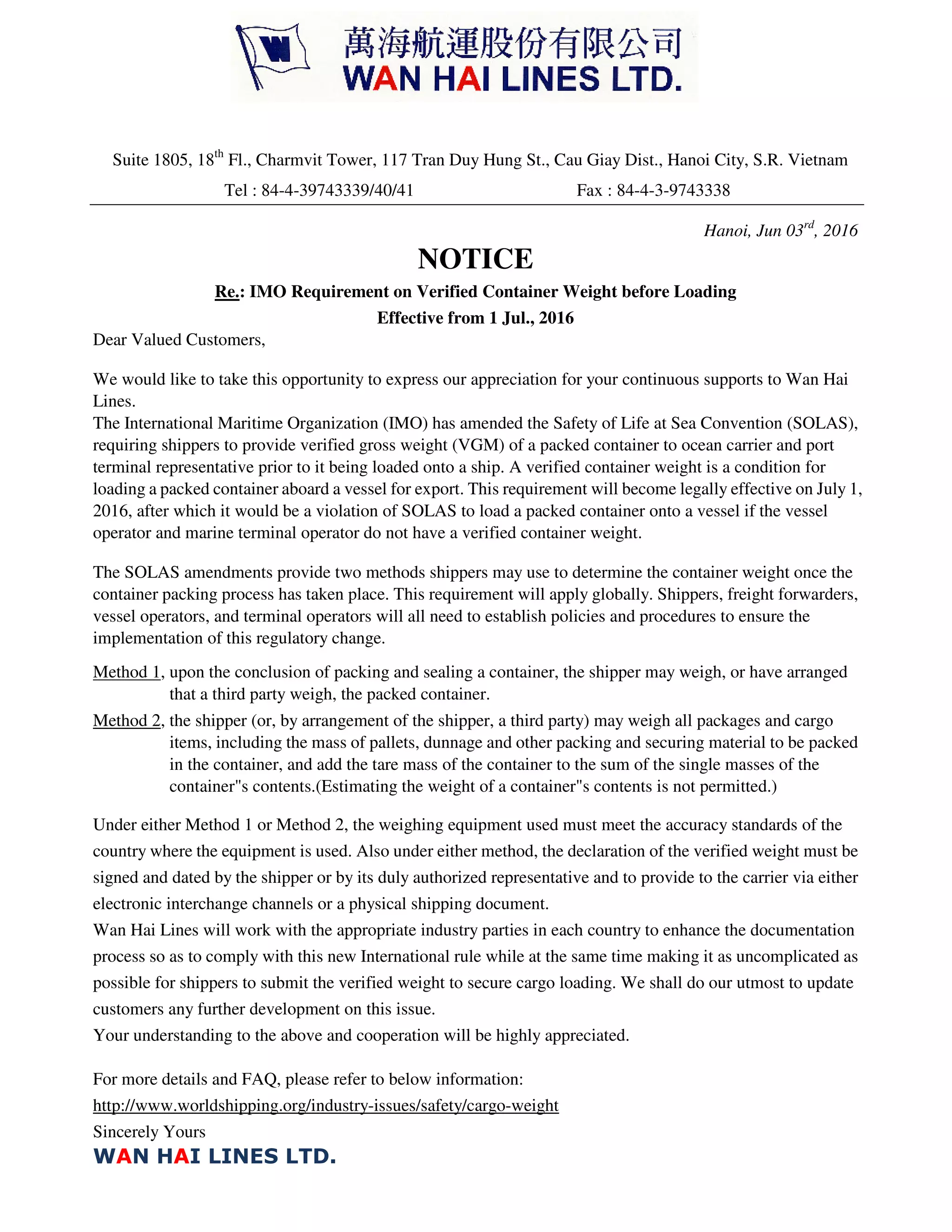 W
萬海航運股份有限公司
WAN HAI LINES LTD.

Suite 1805, 18$^{th}$ Fl., Charmvit Tower, 117 Tran Duy Hung St., Cau Giay Dist., Hanoi City, S.R. Vietnam

Tel : 84-4-39743339/40/41 Fax : 84-4-3-9743338

Hanoi, Jun 03$^{rd}$, 2016

NOTICE

Re.: IMO Requirement on Verified Container Weight before Loading

Effective from 1 Jul., 2016

Dear Valued Customers,

We would like to take this opportunity to express our appreciation for your continuous supports to Wan Hai Lines.

The International Maritime Organization (IMO) has amended the Safety of Life at Sea Convention (SOLAS), requiring shippers to provide verified gross weight (VGM) of a packed container to ocean carrier and port terminal representative prior to it being loaded onto a ship. A verified container weight is a condition for loading a packed container aboard a vessel for export. This requirement will become legally effective on July 1, 2016, after which it would be a violation of SOLAS to load a packed container onto a vessel if the vessel operator and marine terminal operator do not have a verified container weight.

The SOLAS amendments provide two methods shippers may use to determine the container weight once the container packing process has taken place. This requirement will apply globally. Shippers, freight forwarders, vessel operators, and terminal operators will all need to establish policies and procedures to ensure the implementation of this regulatory change.

Method 1, upon the conclusion of packing and sealing a container, the shipper may weigh, or have arranged that a third party weigh, the packed container.

Method 2, the shipper (or, by arrangement of the shipper, a third party) may weigh all packages and cargo items, including the mass of pallets, dunnage and other packing and securing material to be packed in the container, and add the tare mass of the container to the sum of the single masses of the container"s contents.(Estimating the weight of a container"s contents is not permitted.)

Under either Method 1 or Method 2, the weighing equipment used must meet the accuracy standards of the country where the equipment is used. Also under either method, the declaration of the verified weight must be signed and dated by the shipper or by its duly authorized representative and to provide to the carrier via either electronic interchange channels or a physical shipping document.

Wan Hai Lines will work with the appropriate industry parties in each country to enhance the documentation process so as to comply with this new International rule while at the same time making it as uncomplicated as possible for shippers to submit the verified weight to secure cargo loading. We shall do our utmost to update customers any further development on this issue.

Your understanding to the above and cooperation will be highly appreciated.

For more details and FAQ, please refer to below information:

http://www.worldshipping.org/industry-issues/safety/cargo-weight

Sincerely Yours

WAN HAI LINES LTD.